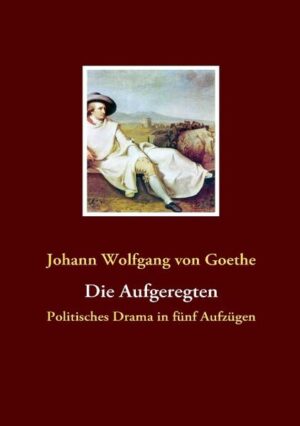 Johann Wolfgang von Goethe

Die Aufgeregten

Politisches Drama in fünf Aufzügen